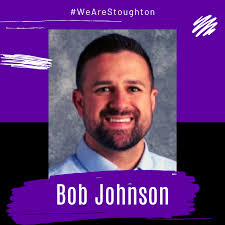 #WeAreStoughton

Bob Johnson